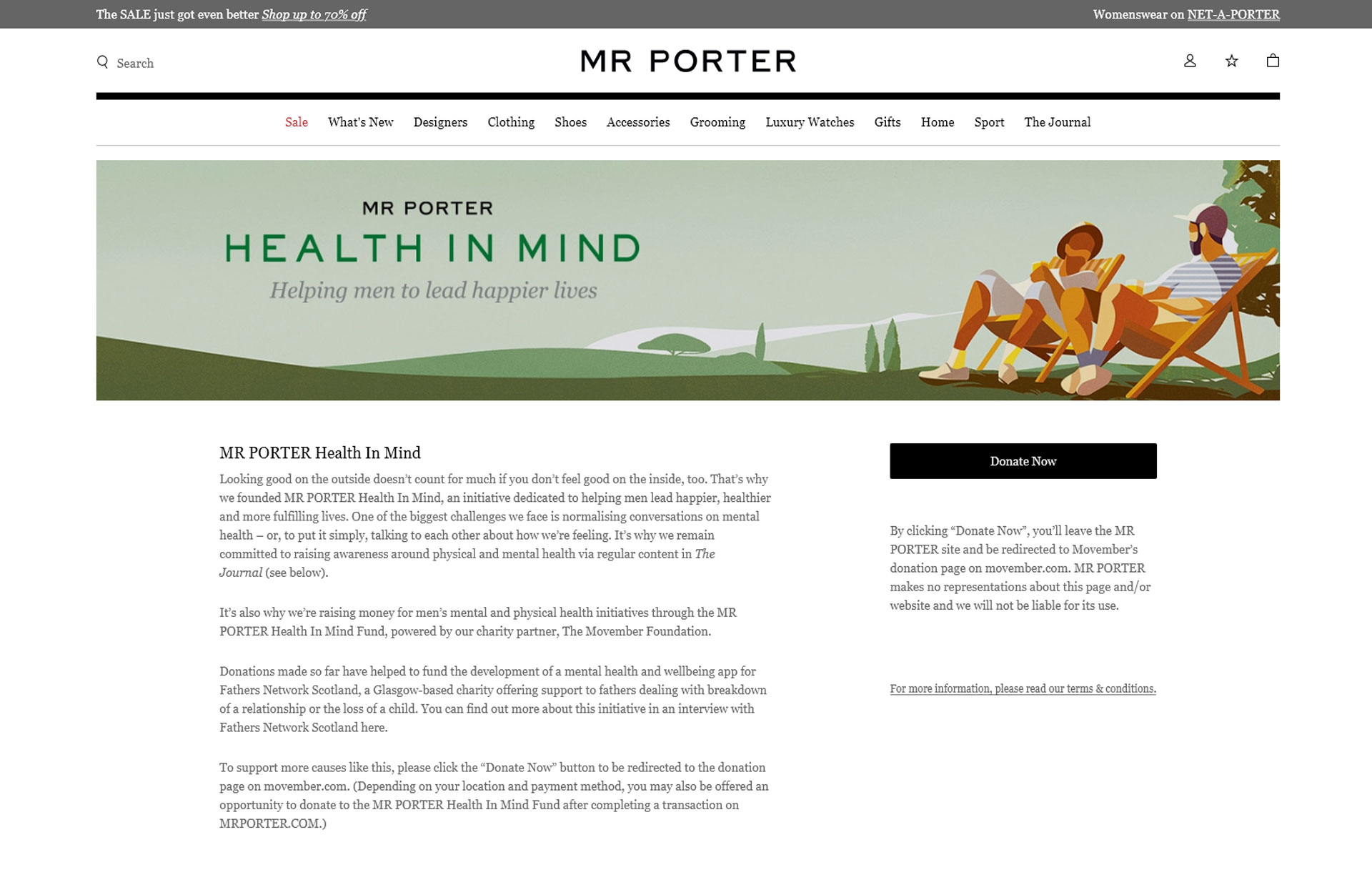 The SALE just got even better Shop up to 70% off

Womenswear on NET-A-PORTER

Search

MR PORTER

Sale What's New Designers Clothing Shoes Accessories Grooming Luxury Watches Gifts Home Sport The Journal

MR PORTER
HEALTH IN MIND
Helping men to lead happier lives

MR PORTER Health In Mind

Looking good on the outside doesn't count for much if you don't feel good on the inside, too. That's why we founded MR PORTER Health In Mind, an initiative dedicated to helping men lead happier, healthier and more fulfilling lives. One of the biggest challenges we face is normalising conversations on mental health – or, to put it simply, talking to each other about how we're feeling. It's why we remain committed to raising awareness around physical and mental health via regular content in The Journal (see below).

It's also why we're raising money for men's mental and physical health initiatives through the MR PORTER Health In Mind Fund, powered by our charity partner, The Movember Foundation.

Donations made so far have helped to fund the development of a mental health and wellbeing app for Fathers Network Scotland, a Glasgow-based charity offering support to fathers dealing with breakdown of a relationship or the loss of a child. You can find out more about this initiative in an interview with Fathers Network Scotland here.

To support more causes like this, please click the "Donate Now" button to be redirected to the donation page on movember.com. (Depending on your location and payment method, you may also be offered an opportunity to donate to the MR PORTER Health In Mind Fund after completing a transaction on MRPORTER.COM.)

Donate Now

By clicking "Donate Now", you'll leave the MR PORTER site and be redirected to Movember's donation page on movember.com. MR PORTER makes no representations about this page and/or website and we will not be liable for its use.

For more information, please read our terms & conditions.